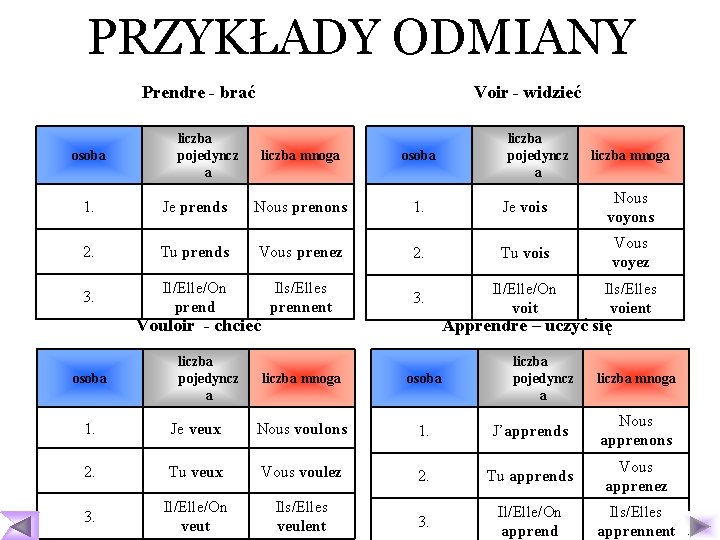 PRZYKŁADY ODMIANY

Prendre - brać

| osoba | liczba pojedyncza | liczba mnoga |
|---|---|---|
| 1. | Je prends | Nous prenons |
| 2. | Tu prends | Vous prenez |
| 3. | Il/Elle/On prend | Ils/Elles prennent |

Voir - widzieć

| osoba | liczba pojedyncza | liczba mnoga |
|---|---|---|
| 1. | Je vois | Nous voyons |
| 2. | Tu vois | Vous voyez |
| 3. | Il/Elle/On voit | Ils/Elles voient |

Vouloir - chcieć

| osoba | liczba pojedyncza | liczba mnoga |
|---|---|---|
| 1. | Je veux | Nous voulons |
| 2. | Tu veux | Vous voulez |
| 3. | Il/Elle/On veut | Ils/Elles veulent |

Apprendre – uczyć się

| osoba | liczba pojedyncza | liczba mnoga |
|---|---|---|
| 1. | J'apprends | Nous apprenons |
| 2. | Tu apprends | Vous apprenez |
| 3. | Il/Elle/On apprend | Ils/Elles apprennent |